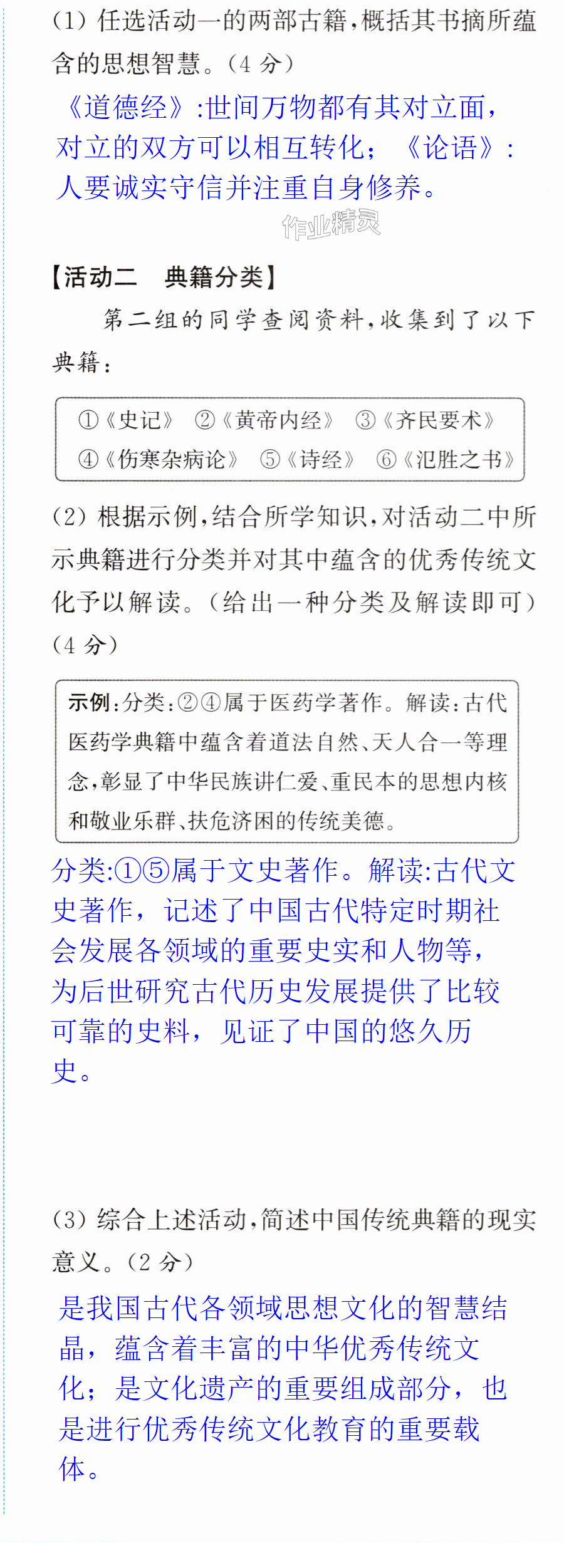 (1)任选活动一的两部古籍,概括其书摘所蕴含的思想智慧。(4分)

《道德经》:世间万物都有其对立面,对立的双方可以相互转化;《论语》:人要诚实守信并注重自身修养。

【活动二 典籍分类】

第二组的同学查阅资料,收集到了以下典籍:

①《史记》 ②《黄帝内经》 ③《齐民要术》
④《伤寒杂病论》 ⑤《诗经》 ⑥《氾胜之书》

(2)根据示例,结合所学知识,对活动二中所示典籍进行分类并对其中蕴含的优秀传统文化予以解读。(给出一种分类及解读即可)(4分)

示例:分类:②④属于医药学著作。解读:古代医药学典籍中蕴含着道法自然、天人合一等理念,彰显了中华民族讲仁爱、重民本的思想内核和敬业乐群、扶危济困的传统美德。

分类:①⑤属于文史著作。解读:古代文史著作,记述了中国古代特定时期社会发展各领域的重要史实和人物等,为后世研究古代历史发展提供了比较可靠的史料,见证了中国的悠久历史。

(3)综合上述活动,简述中国传统典籍的现实意义。(2分)

是我国古代各领域思想文化的智慧结晶,蕴含着丰富的中华优秀传统文化;是文化遗产的重要组成部分,也是进行优秀传统文化教育的重要载体。

作业精灵